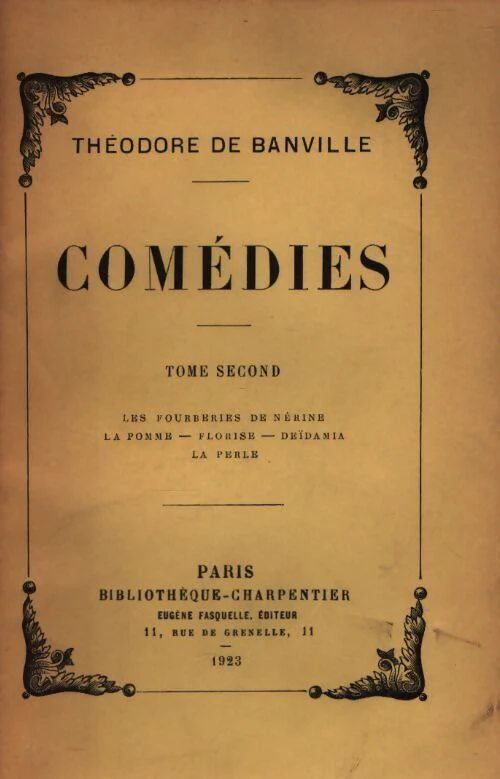 THÉODORE DE BANVILLE

COMÉDIES

TOME SECOND

LES FOURBERIES DE NÉRINE
LA POMME — FLORISE — DEÏDAMIA
LA PERLE

PARIS
BIBLIOTHÈQUE-CHARPENTIER
EUGÈNE FASQUELLE, ÉDITEUR
11, RUE DE GRENELLE, 11

1923